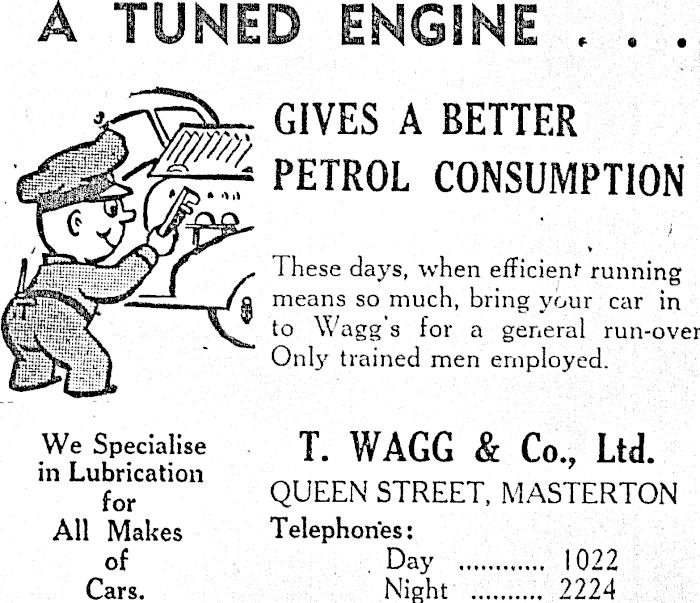 A TUNED ENGINE . . .

GIVES A BETTER PETROL CONSUMPTION

These days, when efficient running means so much, bring your car in to Wagg's for a general run-over Only trained men employed.

We Specialise
in Lubrication
for
All Makes
of
Cars.

T. WAGG & Co., Ltd.
QUEEN STREET, MASTERTON
Telephones:
Day 1022
Night 2224